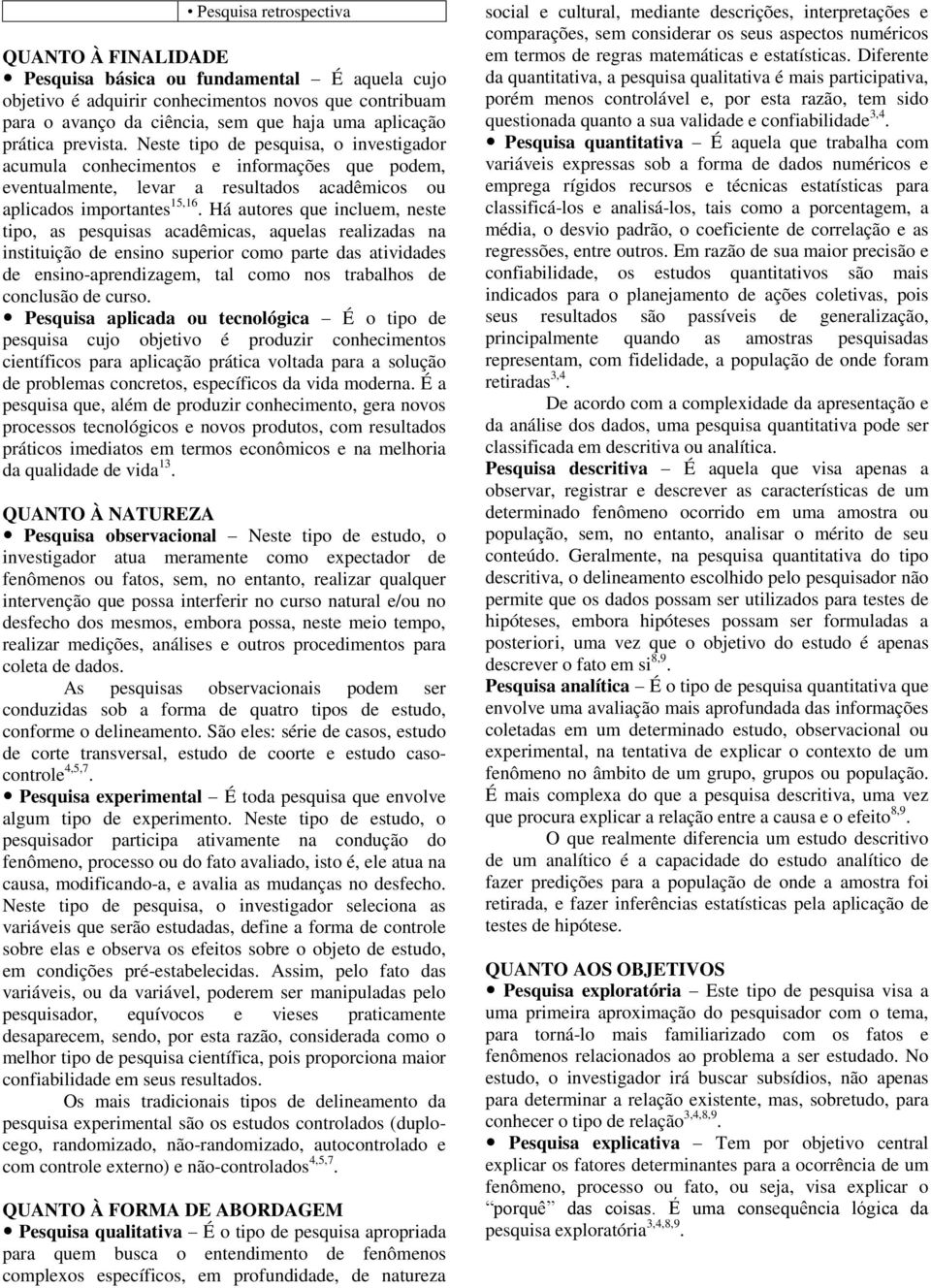 • Pesquisa retrospectiva

QUANTO À FINALIDADE
• Pesquisa básica ou fundamental – É aquela cujo objetivo é adquirir conhecimentos novos que contribuam para o avanço da ciência, sem que haja uma aplicação prática prevista. Neste tipo de pesquisa, o investigador acumula conhecimentos e informações que podem, eventualmente, levar a resultados acadêmicos ou aplicados importantes$^{15,16}$. Há autores que incluem, neste tipo, as pesquisas acadêmicas, aquelas realizadas na instituição de ensino superior como parte das atividades de ensino-aprendizagem, tal como nos trabalhos de conclusão de curso.
• Pesquisa aplicada ou tecnológica – É o tipo de pesquisa cujo objetivo é produzir conhecimentos científicos para aplicação prática voltada para a solução de problemas concretos, específicos da vida moderna. É a pesquisa que, além de produzir conhecimento, gera novos processos tecnológicos e novos produtos, com resultados práticos imediatos em termos econômicos e na melhoria da qualidade de vida$^{13}$.

QUANTO À NATUREZA
• Pesquisa observacional – Neste tipo de estudo, o investigador atua meramente como expectador de fenômenos ou fatos, sem, no entanto, realizar qualquer intervenção que possa interferir no curso natural e/ou no desfecho dos mesmos, embora possa, neste meio tempo, realizar medições, análises e outros procedimentos para coleta de dados.

As pesquisas observacionais podem ser conduzidas sob a forma de quatro tipos de estudo, conforme o delineamento. São eles: série de casos, estudo de corte transversal, estudo de coorte e estudo caso-controle$^{4,5,7}$.
• Pesquisa experimental – É toda pesquisa que envolve algum tipo de experimento. Neste tipo de estudo, o pesquisador participa ativamente na condução do fenômeno, processo ou do fato avaliado, isto é, ele atua na causa, modificando-a, e avalia as mudanças no desfecho. Neste tipo de pesquisa, o investigador seleciona as variáveis que serão estudadas, define a forma de controle sobre elas e observa os efeitos sobre o objeto de estudo, em condições pré-estabelecidas. Assim, pelo fato das variáveis, ou da variável, poderem ser manipuladas pelo pesquisador, equívocos e vieses praticamente desaparecem, sendo, por esta razão, considerada como o melhor tipo de pesquisa científica, pois proporciona maior confiabilidade em seus resultados.

Os mais tradicionais tipos de delineamento da pesquisa experimental são os estudos controlados (duplo-cego, randomizado, não-randomizado, autocontrolado e com controle externo) e não-controlados$^{4,5,7}$.

QUANTO À FORMA DE ABORDAGEM
• Pesquisa qualitativa – É o tipo de pesquisa apropriada para quem busca o entendimento de fenômenos complexos específicos, em profundidade, de natureza social e cultural, mediante descrições, interpretações e comparações, sem considerar os seus aspectos numéricos em termos de regras matemáticas e estatísticas. Diferente da quantitativa, a pesquisa qualitativa é mais participativa, porém menos controlável e, por esta razão, tem sido questionada quanto a sua validade e confiabilidade$^{3,4}$.
• Pesquisa quantitativa – É aquela que trabalha com variáveis expressas sob a forma de dados numéricos e emprega rígidos recursos e técnicas estatísticas para classificá-los e analisá-los, tais como a porcentagem, a média, o desvio padrão, o coeficiente de correlação e as regressões, entre outros. Em razão de sua maior precisão e confiabilidade, os estudos quantitativos são mais indicados para o planejamento de ações coletivas, pois seus resultados são passíveis de generalização, principalmente quando as amostras pesquisadas representam, com fidelidade, a população de onde foram retiradas$^{3,4}$.

De acordo com a complexidade da apresentação e da análise dos dados, uma pesquisa quantitativa pode ser classificada em descritiva ou analítica.
Pesquisa descritiva – É aquela que visa apenas a observar, registrar e descrever as características de um determinado fenômeno ocorrido em uma amostra ou população, sem, no entanto, analisar o mérito de seu conteúdo. Geralmente, na pesquisa quantitativa do tipo descritiva, o delineamento escolhido pelo pesquisador não permite que os dados possam ser utilizados para testes de hipóteses, embora hipóteses possam ser formuladas a posteriori, uma vez que o objetivo do estudo é apenas descrever o fato em si$^{8,9}$.
Pesquisa analítica – É o tipo de pesquisa quantitativa que envolve uma avaliação mais aprofundada das informações coletadas em um determinado estudo, observacional ou experimental, na tentativa de explicar o contexto de um fenômeno no âmbito de um grupo, grupos ou população. É mais complexa do que a pesquisa descritiva, uma vez que procura explicar a relação entre a causa e o efeito$^{8,9}$.

O que realmente diferencia um estudo descritivo de um analítico é a capacidade do estudo analítico de fazer predições para a população de onde a amostra foi retirada, e fazer inferências estatísticas pela aplicação de testes de hipótese.

QUANTO AOS OBJETIVOS
• Pesquisa exploratória – Este tipo de pesquisa visa a uma primeira aproximação do pesquisador com o tema, para torná-lo mais familiarizado com os fatos e fenômenos relacionados ao problema a ser estudado. No estudo, o investigador irá buscar subsídios, não apenas para determinar a relação existente, mas, sobretudo, para conhecer o tipo de relação$^{3,4,8,9}$.
• Pesquisa explicativa – Tem por objetivo central explicar os fatores determinantes para a ocorrência de um fenômeno, processo ou fato, ou seja, visa explicar o "porquê" das coisas. É uma consequência lógica da pesquisa exploratória$^{3,4,8,9}$.